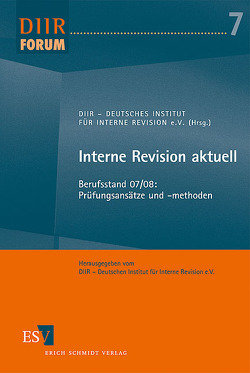 DIIR FORUM 7

DIIR – DEUTSCHES INSTITUT FÜR INTERNE REVISION e.V. (Hrsg.)

Interne Revision aktuell

Berufsstand 07/08: Prüfungsansätze und -methoden

Herausgegeben vom
DIIR – Deutschen Institut für Interne Revision e.V.

ESV
ERICH SCHMIDT VERLAG